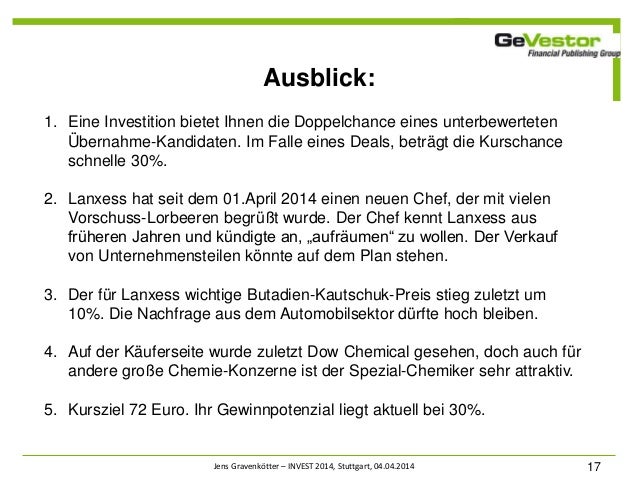 GeVestor
Financial Publishing Group

Ausblick:

1. Eine Investition bietet Ihnen die Doppelchance eines unterbewerteten Übernahme-Kandidaten. Im Falle eines Deals, beträgt die Kurschance schnelle 30%.

2. Lanxess hat seit dem 01.April 2014 einen neuen Chef, der mit vielen Vorschuss-Lorbeeren begrüßt wurde. Der Chef kennt Lanxess aus früheren Jahren und kündigte an, „aufräumen“ zu wollen. Der Verkauf von Unternehmensteilen könnte auf dem Plan stehen.

3. Der für Lanxess wichtige Butadien-Kautschuk-Preis stieg zuletzt um 10%. Die Nachfrage aus dem Automobilsektor dürfte hoch bleiben.

4. Auf der Käuferseite wurde zuletzt Dow Chemical gesehen, doch auch für andere große Chemie-Konzerne ist der Spezial-Chemiker sehr attraktiv.

5. Kursziel 72 Euro. Ihr Gewinnpotenzial liegt aktuell bei 30%.

Jens Gravenkötter – INVEST 2014, Stuttgart, 04.04.2014

17